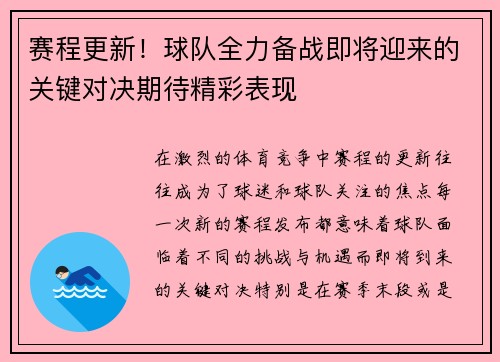 赛程更新！球队全力备战即将迎来的关键对决期待精彩表现

在激烈的体育竞争中赛程的更新往往成为了球迷和球队关注的焦点每一次新的赛程发布都意味着球队面临着不同的挑战与机遇而即将到来的关键对决特别是在赛季末段或是